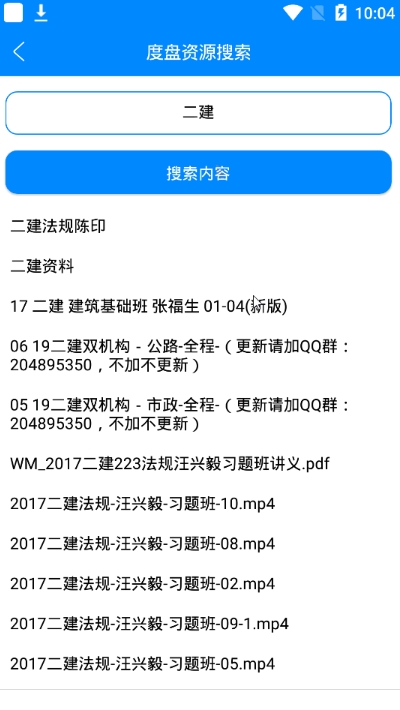 10:04

度盘资源搜索

二建

搜索内容

二建法规陈印

二建资料

17 二建 建筑基础班 张福生 01-04(新版)

06 19二建双机构 - 公路-全程-（更新请加QQ群：204895350，不加不更新）

05 19二建双机构 - 市政-全程-（更新请加QQ群：204895350，不加不更新）

WM_2017二建223法规汪兴毅习题班讲义.pdf

2017二建法规-汪兴毅-习题班-10.mp4

2017二建法规-汪兴毅-习题班-08.mp4

2017二建法规-汪兴毅-习题班-02.mp4

2017二建法规-汪兴毅-习题班-09-1.mp4

2017二建法规-汪兴毅-习题班-05.mp4